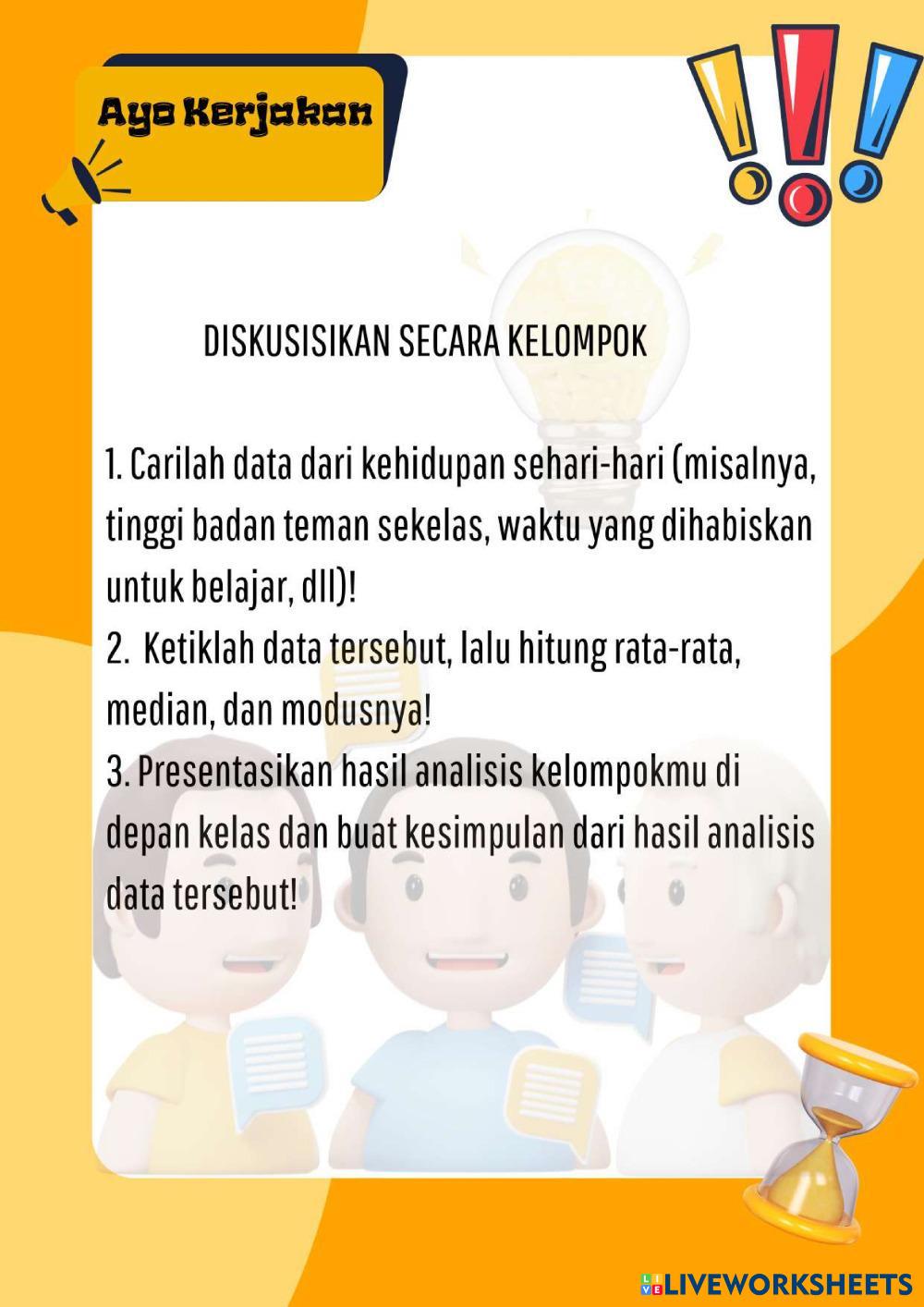 Ayo Kerjakan

DISKUSISIKAN SECARA KELOMPOK

1. Carilah data dari kehidupan sehari-hari (misalnya, tinggi badan teman sekelas, waktu yang dihabiskan untuk belajar, dll)!
2. Ketiklah data tersebut, lalu hitung rata-rata, median, dan modusnya!
3. Presentasikan hasil analisis kelompokmu di depan kelas dan buat kesimpulan dari hasil analisis data tersebut!

LIVEWORKSHEETS